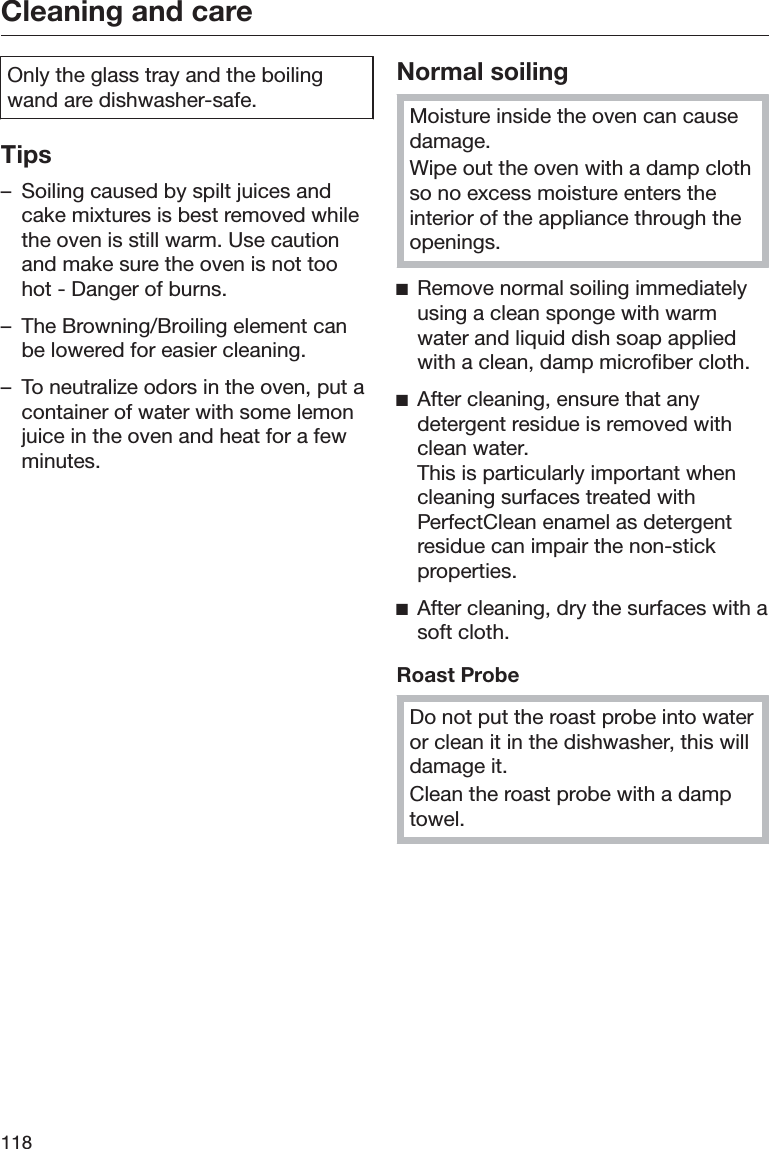 Cleaning and care

Only the glass tray and the boiling wand are dishwasher-safe.

Tips

– Soiling caused by spilt juices and cake mixtures is best removed while the oven is still warm. Use caution and make sure the oven is not too hot - Danger of burns.

– The Browning/Broiling element can be lowered for easier cleaning.

– To neutralize odors in the oven, put a container of water with some lemon juice in the oven and heat for a few minutes.

Normal soiling

Moisture inside the oven can cause damage.
Wipe out the oven with a damp cloth so no excess moisture enters the interior of the appliance through the openings.

■ Remove normal soiling immediately using a clean sponge with warm water and liquid dish soap applied with a clean, damp microfiber cloth.

■ After cleaning, ensure that any detergent residue is removed with clean water.
This is particularly important when cleaning surfaces treated with PerfectClean enamel as detergent residue can impair the non-stick properties.

■ After cleaning, dry the surfaces with a soft cloth.

Roast Probe

Do not put the roast probe into water or clean it in the dishwasher, this will damage it.
Clean the roast probe with a damp towel.

118